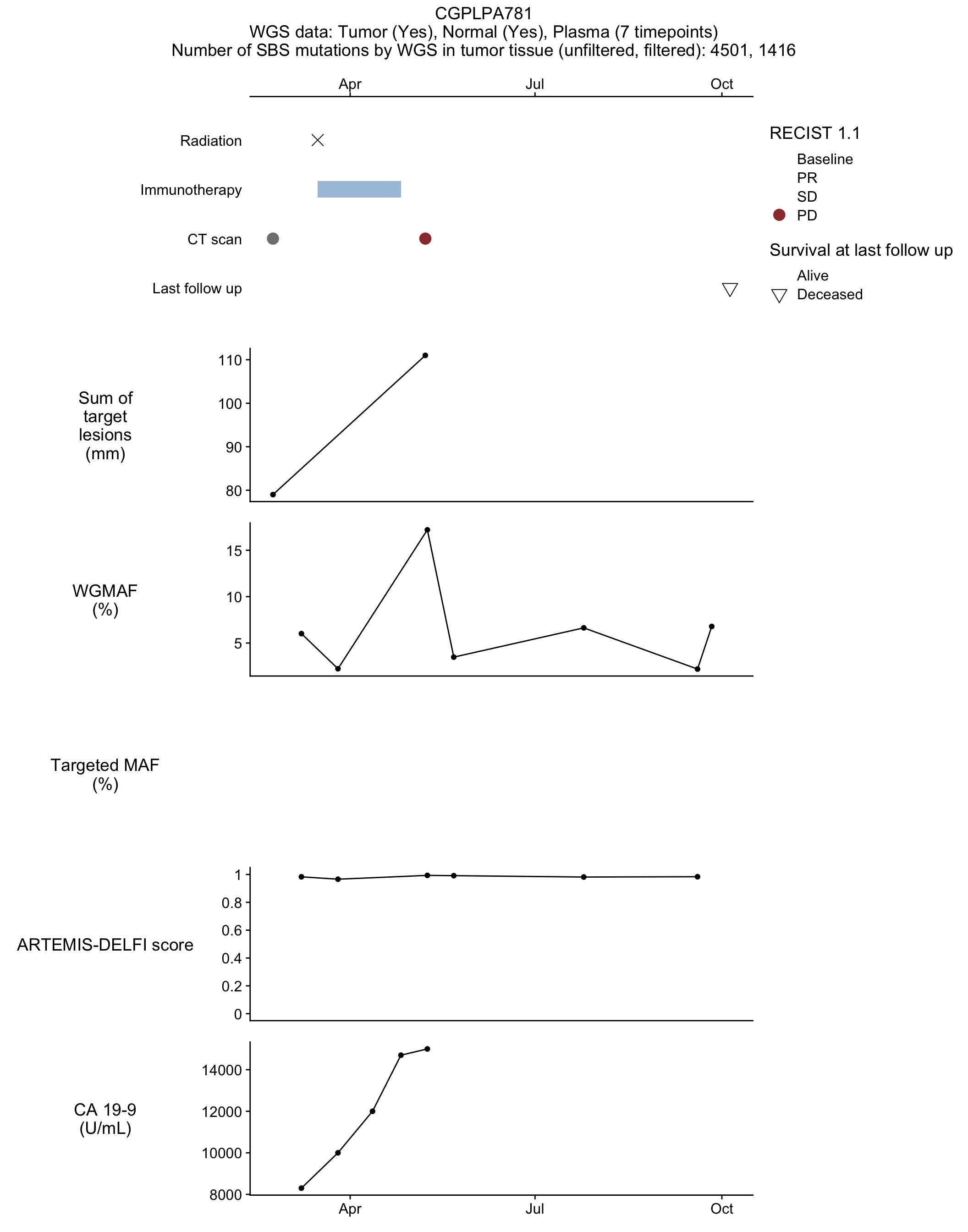 CGPLPA781
WGS data: Tumor (Yes), Normal (Yes), Plasma (7 timepoints)
Number of SBS mutations by WGS in tumor tissue (unfiltered, filtered): 4501, 1416

Apr Jul Oct

Radiation
Immunotherapy
CT scan
Last follow up

RECIST 1.1
Baseline
PR
SD
PD

Survival at last follow up
Alive
Deceased

Sum of target lesions (mm)
110
100
90
80

WGMAF (%)
15
10
5

Targeted MAF (%)

ARTEMIS-DELFI score
1
0.8
0.6
0.4
0.2
0

CA 19-9 (U/mL)
14000
12000
10000
8000

Apr Jul Oct